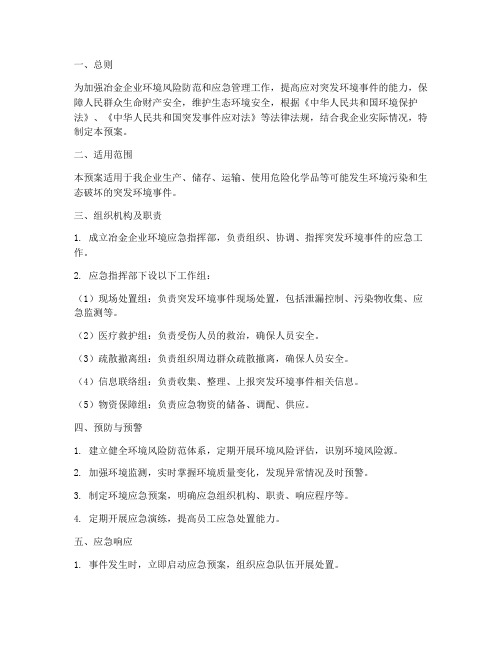 一、总则

为加强冶金企业环境风险防范和应急管理工作，提高应对突发环境事件的能力，保障人民群众生命财产安全，维护生态环境安全，根据《中华人民共和国环境保护法》、《中华人民共和国突发事件应对法》等法律法规，结合我企业实际情况，特制定本预案。

二、适用范围

本预案适用于我企业生产、储存、运输、使用危险化学品等可能发生环境污染和生态破坏的突发环境事件。

三、组织机构及职责

1. 成立冶金企业环境应急指挥部，负责组织、协调、指挥突发环境事件的应急工作。

2. 应急指挥部下设以下工作组：

（1）现场处置组：负责突发环境事件现场处置，包括泄漏控制、污染物收集、应急监测等。

（2）医疗救护组：负责受伤人员的救治，确保人员安全。

（3）疏散撤离组：负责组织周边群众疏散撤离，确保人员安全。

（4）信息联络组：负责收集、整理、上报突发环境事件相关信息。

（5）物资保障组：负责应急物资的储备、调配、供应。

四、预防与预警

1. 建立健全环境风险防范体系，定期开展环境风险评估，识别环境风险源。

2. 加强环境监测，实时掌握环境质量变化，发现异常情况及时预警。

3. 制定环境应急预案，明确应急组织机构、职责、响应程序等。

4. 定期开展应急演练，提高员工应急处置能力。

五、应急响应

1. 事件发生时，立即启动应急预案，组织应急队伍开展处置。